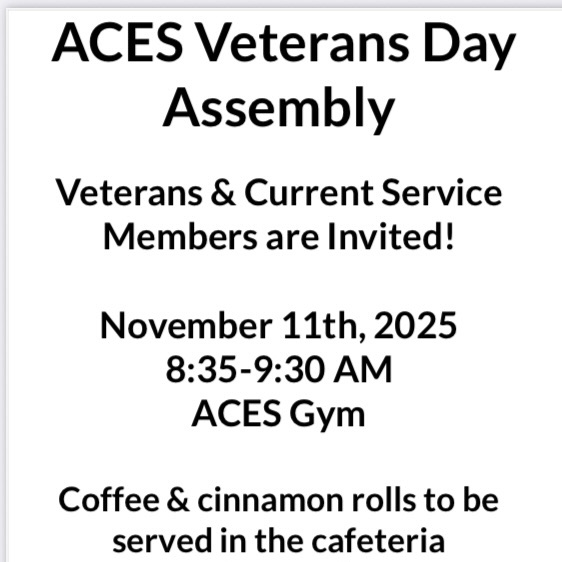 ACES Veterans Day Assembly

Veterans & Current Service Members are Invited!

November 11th, 2025
8:35-9:30 AM
ACES Gym

Coffee & cinnamon rolls to be served in the cafeteria